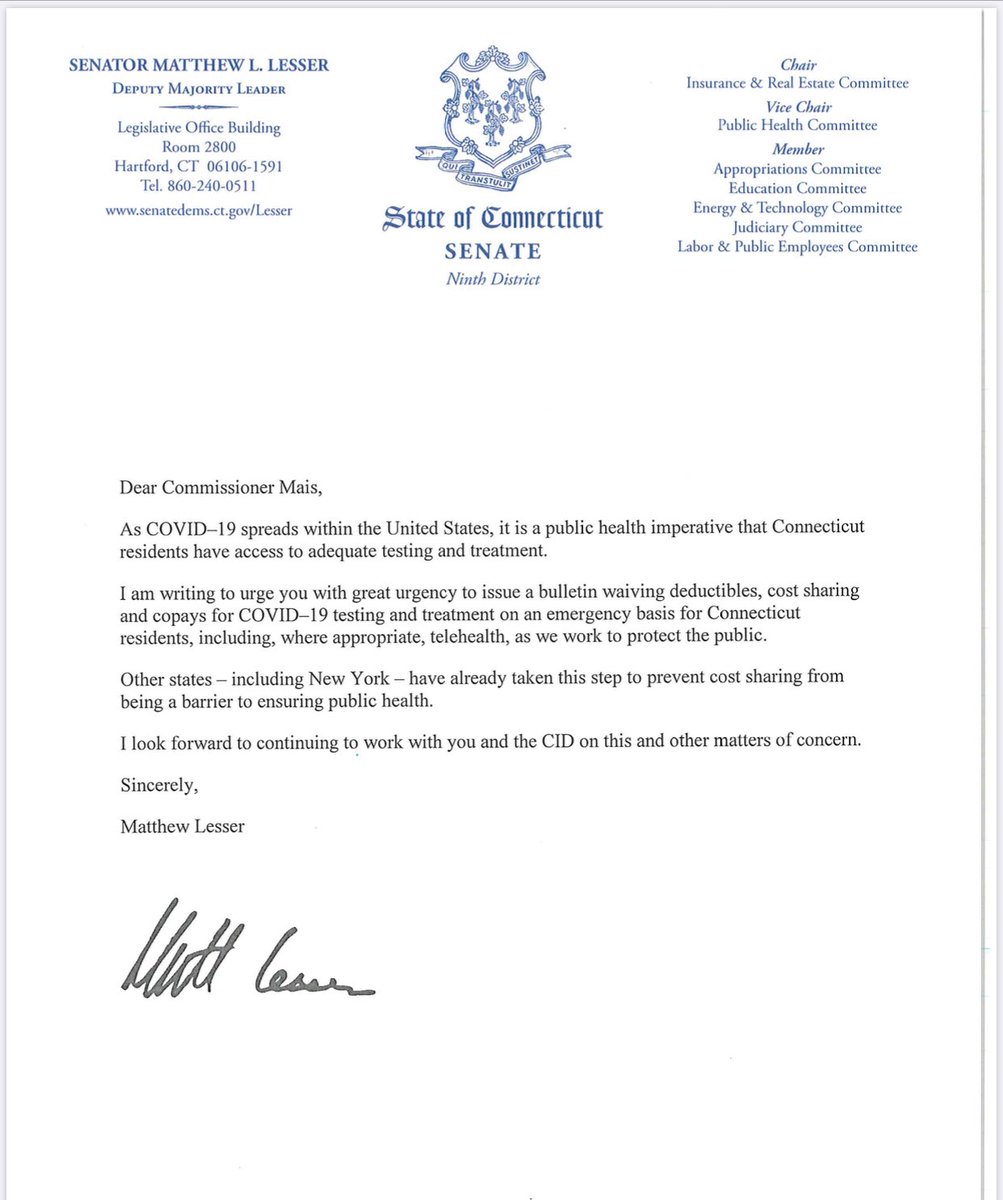 SENATOR MATTHEW L. LESSER
DEPUTY MAJORITY LEADER

Legislative Office Building
Room 2800
Hartford, CT 06106-1591
Tel. 860-240-0511

www.senatedems.ct.gov/Lesser

QUI TRANSTULIT SUSTINET

State of Connecticut
SENATE
Ninth District

Chair
Insurance & Real Estate Committee
Vice Chair
Public Health Committee
Member
Appropriations Committee
Education Committee
Energy & Technology Committee
Judiciary Committee
Labor & Public Employees Committee

Dear Commissioner Mais,

As COVID–19 spreads within the United States, it is a public health imperative that Connecticut residents have access to adequate testing and treatment.

I am writing to urge you with great urgency to issue a bulletin waiving deductibles, cost sharing and copays for COVID–19 testing and treatment on an emergency basis for Connecticut residents, including, where appropriate, telehealth, as we work to protect the public.

Other states – including New York – have already taken this step to prevent cost sharing from being a barrier to ensuring public health.

I look forward to continuing to work with you and the CID on this and other matters of concern.

Sincerely,

Matthew Lesser

Matt Lesser